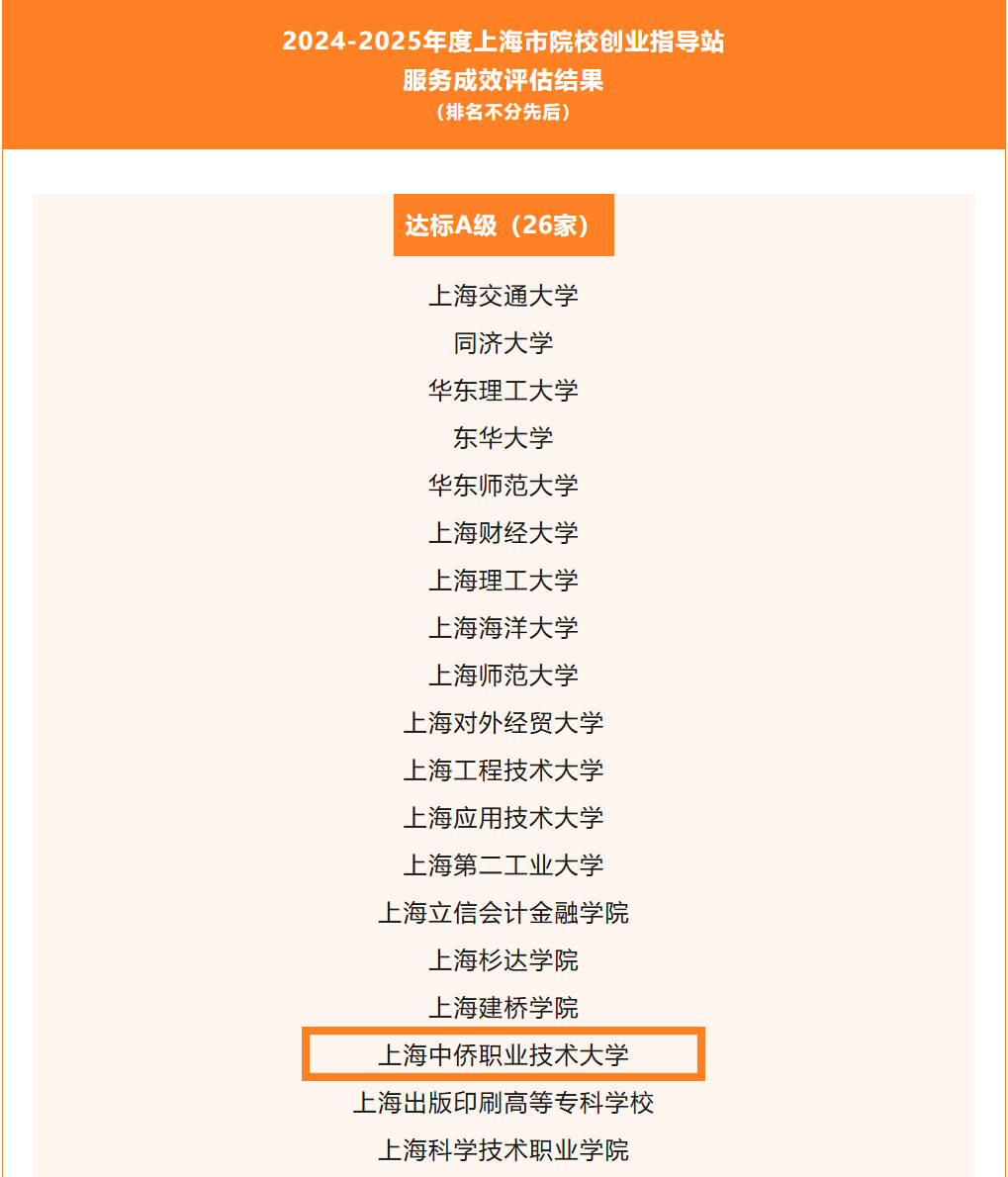 2024-2025年度上海市院校创业指导站
服务成效评估结果
（排名不分先后）

达标A级（26家）

上海交通大学
同济大学
华东理工大学
东华大学
华东师范大学
上海财经大学
上海理工大学
上海海洋大学
上海师范大学
上海对外经贸大学
上海工程技术大学
上海应用技术大学
上海第二工业大学
上海立信会计金融学院
上海杉达学院
上海建桥学院
上海中侨职业技术大学
上海出版印刷高等专科学校
上海科学技术职业学院